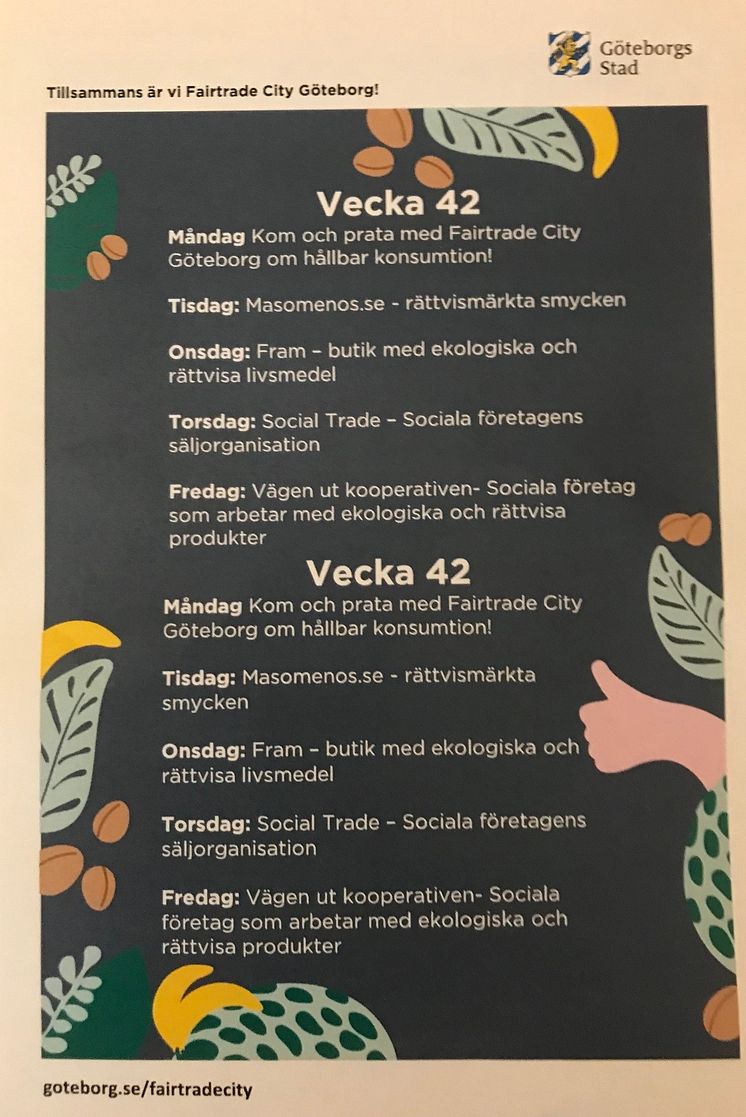 Göteborgs Stad

Tillsammans är vi Fairtrade City Göteborg!

Vecka 42

Måndag Kom och prata med Fairtrade City Göteborg om hållbar konsumtion!

Tisdag: Masomenos.se - rättvismärkta smycken

Onsdag: Fram – butik med ekologiska och rättvisa livsmedel

Torsdag: Social Trade – Sociala företagens säljorganisation

Fredag: Vägen ut kooperativen- Sociala företag som arbetar med ekologiska och rättvisa produkter

Vecka 42

Måndag Kom och prata med Fairtrade City Göteborg om hållbar konsumtion!

Tisdag: Masomenos.se - rättvismärkta smycken

Onsdag: Fram – butik med ekologiska och rättvisa livsmedel

Torsdag: Social Trade – Sociala företagens säljorganisation

Fredag: Vägen ut kooperativen- Sociala företag som arbetar med ekologiska och rättvisa produkter

goteborg.se/fairtradecity